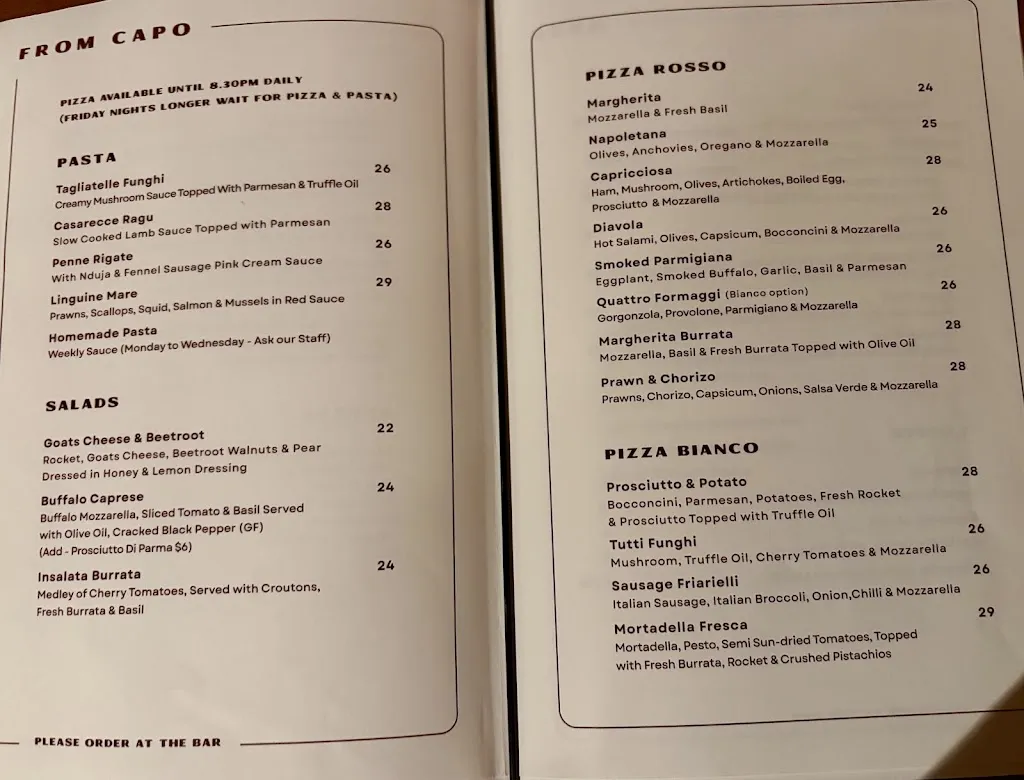 FROM CAPO

PIZZA AVAILABLE UNTIL 8.30PM DAILY
(FRIDAY NIGHTS LONGER WAIT FOR PIZZA & PASTA)

PASTA

Tagliatelle Funghi 26
Creamy Mushroom Sauce Topped With Parmesan & Truffle Oil

Casarecce Ragu 28
Slow Cooked Lamb Sauce Topped with Parmesan

Penne Rigate 26
With Nduja & Fennel Sausage Pink Cream Sauce

Linguine Mare 29
Prawns, Scallops, Squid, Salmon & Mussels in Red Sauce

Homemade Pasta
Weekly Sauce (Monday to Wednesday - Ask our Staff)

SALADS

Goats Cheese & Beetroot 22
Rocket, Goats Cheese, Beetroot Walnuts & Pear Dressed in Honey & Lemon Dressing

Buffalo Caprese 24
Buffalo Mozzarella, Sliced Tomato & Basil Served with Olive Oil, Cracked Black Pepper (GF)
(Add - Prosciutto Di Parma $6)

Insalata Burrata 24
Medley of Cherry Tomatoes, Served with Croutons, Fresh Burrata & Basil

PLEASE ORDER AT THE BAR

PIZZA ROSSO

Margherita 24
Mozzarella & Fresh Basil

Napoletana 25
Olives, Anchovies, Oregano & Mozzarella

Capricciosa 28
Ham, Mushroom, Olives, Artichokes, Boiled Egg, Prosciutto & Mozzarella

Diavola 26
Hot Salami, Olives, Capsicum, Bocconcini & Mozzarella

Smoked Parmigiana 26
Eggplant, Smoked Buffalo, Garlic, Basil & Parmesan

Quattro Formaggi (Bianco option) 26
Gorgonzola, Provolone, Parmigiano & Mozzarella

Margherita Burrata 28
Mozzarella, Basil & Fresh Burrata Topped with Olive Oil

Prawn & Chorizo 28
Prawns, Chorizo, Capsicum, Onions, Salsa Verde & Mozzarella

PIZZA BIANCO

Prosciutto & Potato 28
Bocconcini, Parmesan, Potatoes, Fresh Rocket & Prosciutto Topped with Truffle Oil

Tutti Funghi 26
Mushroom, Truffle Oil, Cherry Tomatoes & Mozzarella

Sausage Friarielli 26
Italian Sausage, Italian Broccoli, Onion,Chilli & Mozzarella

Mortadella Fresca 29
Mortadella, Pesto, Semi Sun-dried Tomatoes, Topped with Fresh Burrata, Rocket & Crushed Pistachios